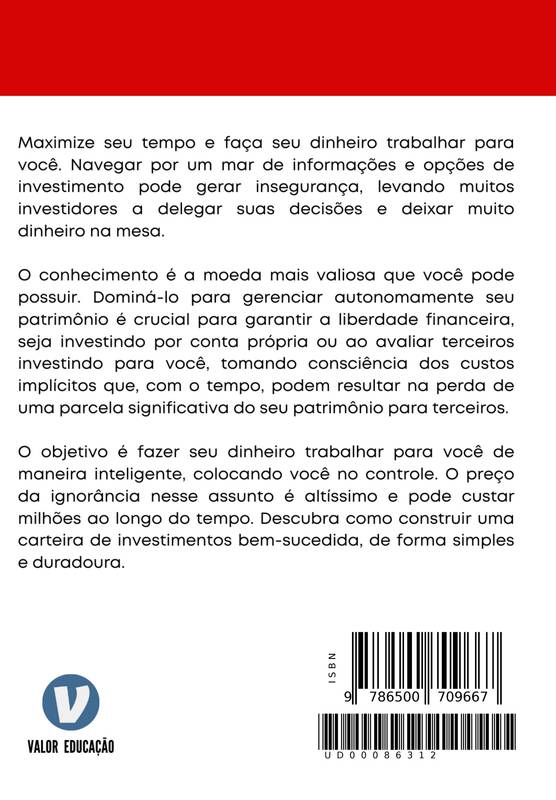 Maximize seu tempo e faça seu dinheiro trabalhar para você. Navegar por um mar de informações e opções de investimento pode gerar insegurança, levando muitos investidores a delegar suas decisões e deixar muito dinheiro na mesa.

O conhecimento é a moeda mais valiosa que você pode possuir. Dominá-lo para gerenciar autonomamente seu patrimônio é crucial para garantir a liberdade financeira, seja investindo por conta própria ou ao avaliar terceiros investindo para você, tomando consciência dos custos implícitos que, com o tempo, podem resultar na perda de uma parcela significativa do seu patrimônio para terceiros.

O objetivo é fazer seu dinheiro trabalhar para você de maneira inteligente, colocando você no controle. O preço da ignorância nesse assunto é altíssimo e pode custar milhões ao longo do tempo. Descubra como construir uma carteira de investimentos bem-sucedida, de forma simples e duradoura.

V
VALOR EDUCAÇÃO

ISBN
9 786500 709667
UD00086312